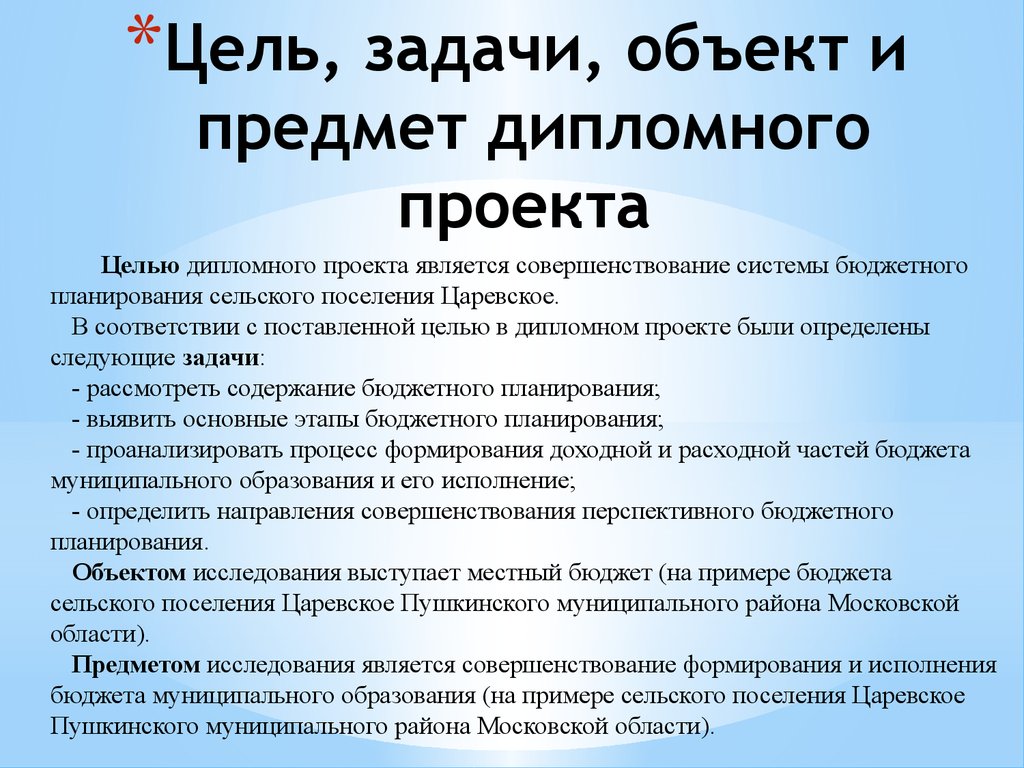 *Цель, задачи, объект и предмет дипломного проекта

Целью дипломного проекта является совершенствование системы бюджетного планирования сельского поселения Царевское.

В соответствии с поставленной целью в дипломном проекте были определены следующие задачи:

- рассмотреть содержание бюджетного планирования;

- выявить основные этапы бюджетного планирования;

- проанализировать процесс формирования доходной и расходной частей бюджета муниципального образования и его исполнение;

- определить направления совершенствования перспективного бюджетного планирования.

Объектом исследования выступает местный бюджет (на примере бюджета сельского поселения Царевское Пушкинского муниципального района Московской области).

Предметом исследования является совершенствование формирования и исполнения бюджета муниципального образования (на примере сельского поселения Царевское Пушкинского муниципального района Московской области).